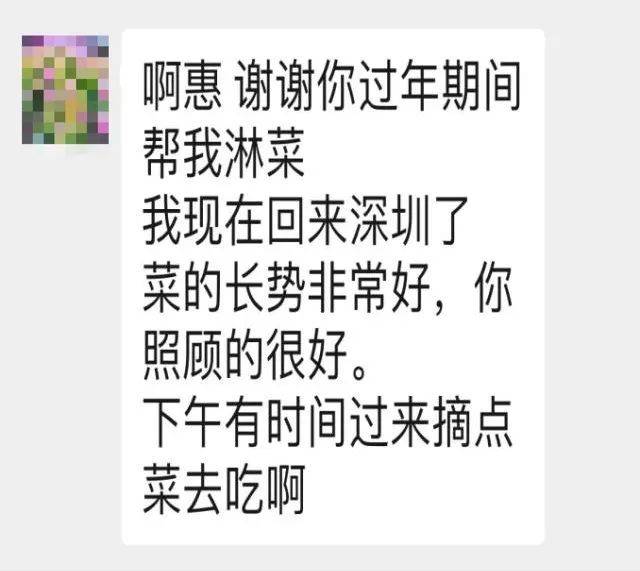 啊惠 谢谢你过年期间帮我淋菜
我现在回来深圳了
菜的长势非常好，你照顾的很好。
下午有时间过来摘点菜去吃啊